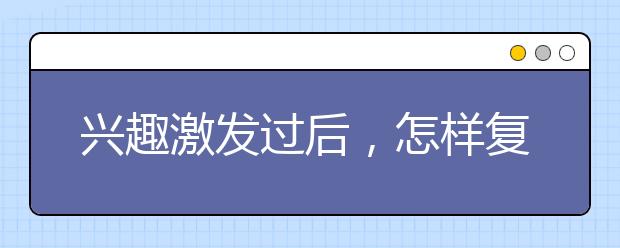 兴趣激发过后，怎样复